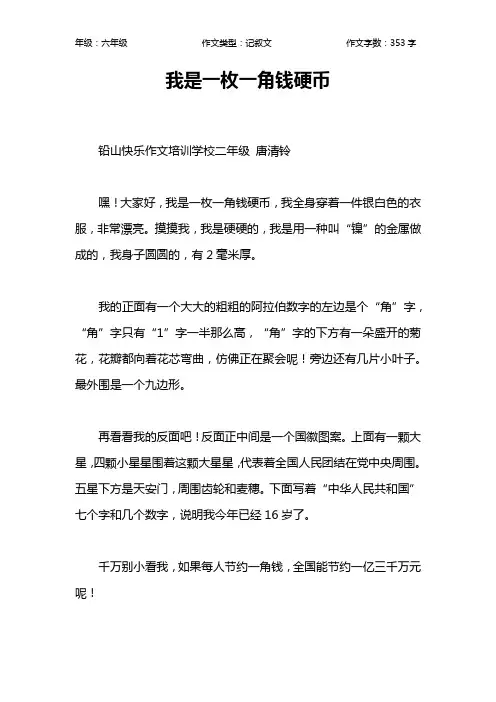 年级：六年级　　作文类型：记叙文　　作文字数：353 字

我是一枚一角钱硬币

铅山快乐作文培训学校二年级 唐清铃

嘿！大家好，我是一枚一角钱硬币，我全身穿着一件银白色的衣服，非常漂亮。摸摸我，我是硬硬的，我是用一种叫“镍”的金属做成的，我身子圆圆的，有 2 毫米厚。

我的正面有一个大大的粗粗的阿拉伯数字的左边是个“角”字，“角”字只有“1”字一半那么高，“角”字的下方有一朵盛开的菊花，花瓣都向着花芯弯曲，仿佛正在聚会呢！旁边还有几片小叶子。最外围是一个九边形。

再看看我的反面吧！反面正中间是一个国徽图案。上面有一颗大星，四颗小星星围着这颗大星星，代表着全国人民团结在党中央周围。五星下方是天安门，周围齿轮和麦穗。下面写着“中华人民共和国”七个字和几个数字，说明我今年已经 16 岁了。

千万别小看我，如果每人节约一角钱，全国能节约一亿三千万元呢！